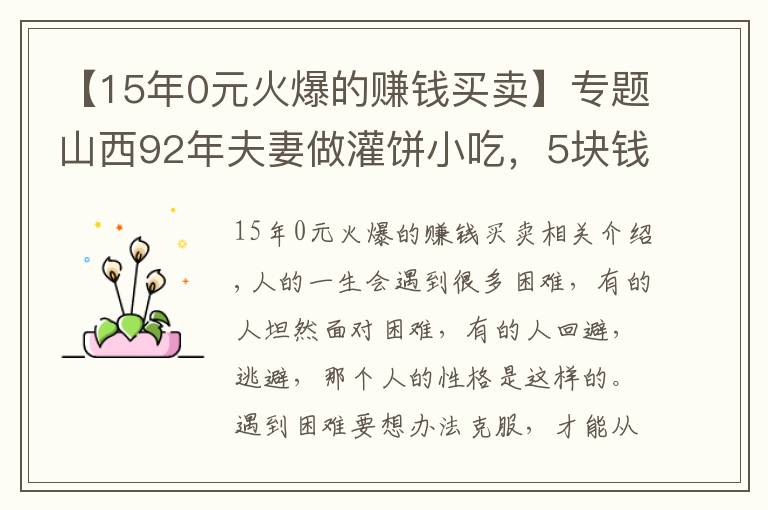 【15年0元火爆的赚钱买卖】专题山西92年夫妻做灌饼小吃，5块钱

15年0元火爆的赚钱买卖相关介绍，人的一生会遇到很多困难，有的人坦然面对困难，有的人回避，逃避，那个人的性格是这样的。遇到困难要想办法克服，才能从